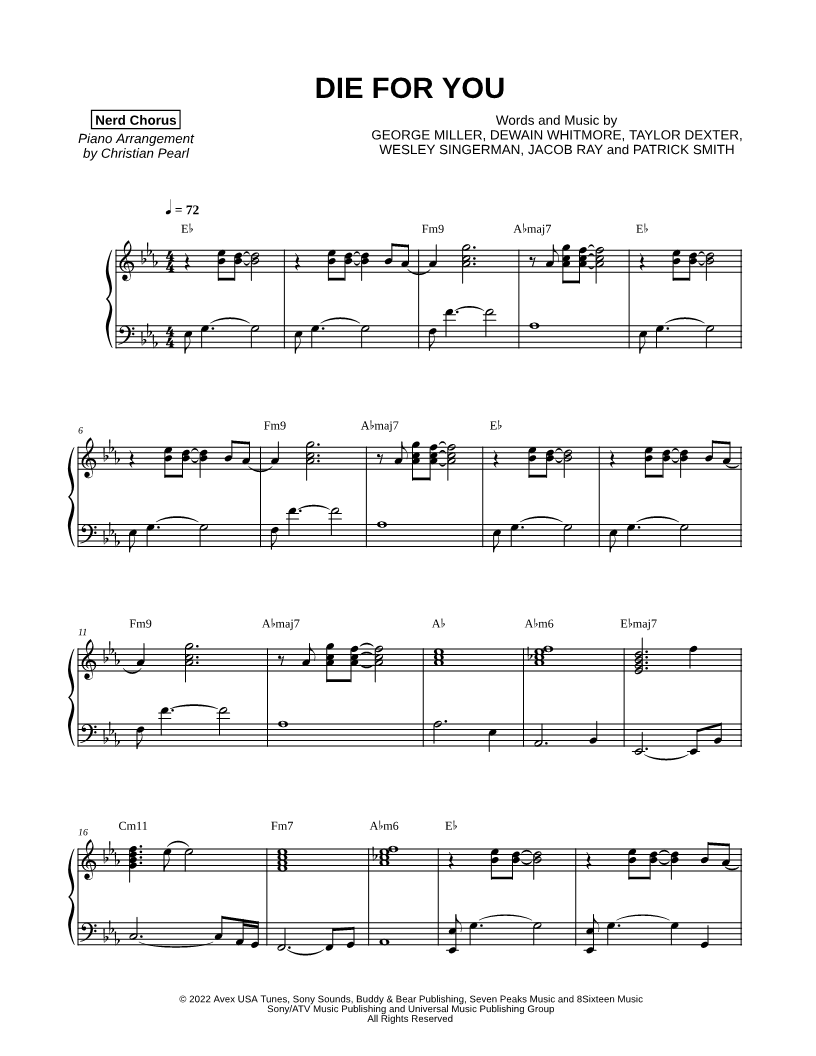 DIE FOR YOU

Nerd Chorus
Piano Arrangement by Christian Pearl

Words and Music by
GEORGE MILLER, DEWAIN WHITMORE, TAYLOR DEXTER, WESLEY SINGERMAN, JACOB RAY and PATRICK SMITH

♩ = 72

E♭ Fm9 A♭maj7 E♭

6 Fm9 A♭maj7 E♭

11 Fm9 A♭maj7 A♭ A♭m6 E♭maj7

16 Cm11 Fm7 A♭m6 E♭

© 2022 Avex USA Tunes, Sony Sounds, Buddy & Bear Publishing, Seven Peaks Music and 8Sixteen Music
Sony/ATV Music Publishing and Universal Music Publishing Group
All Rights Reserved